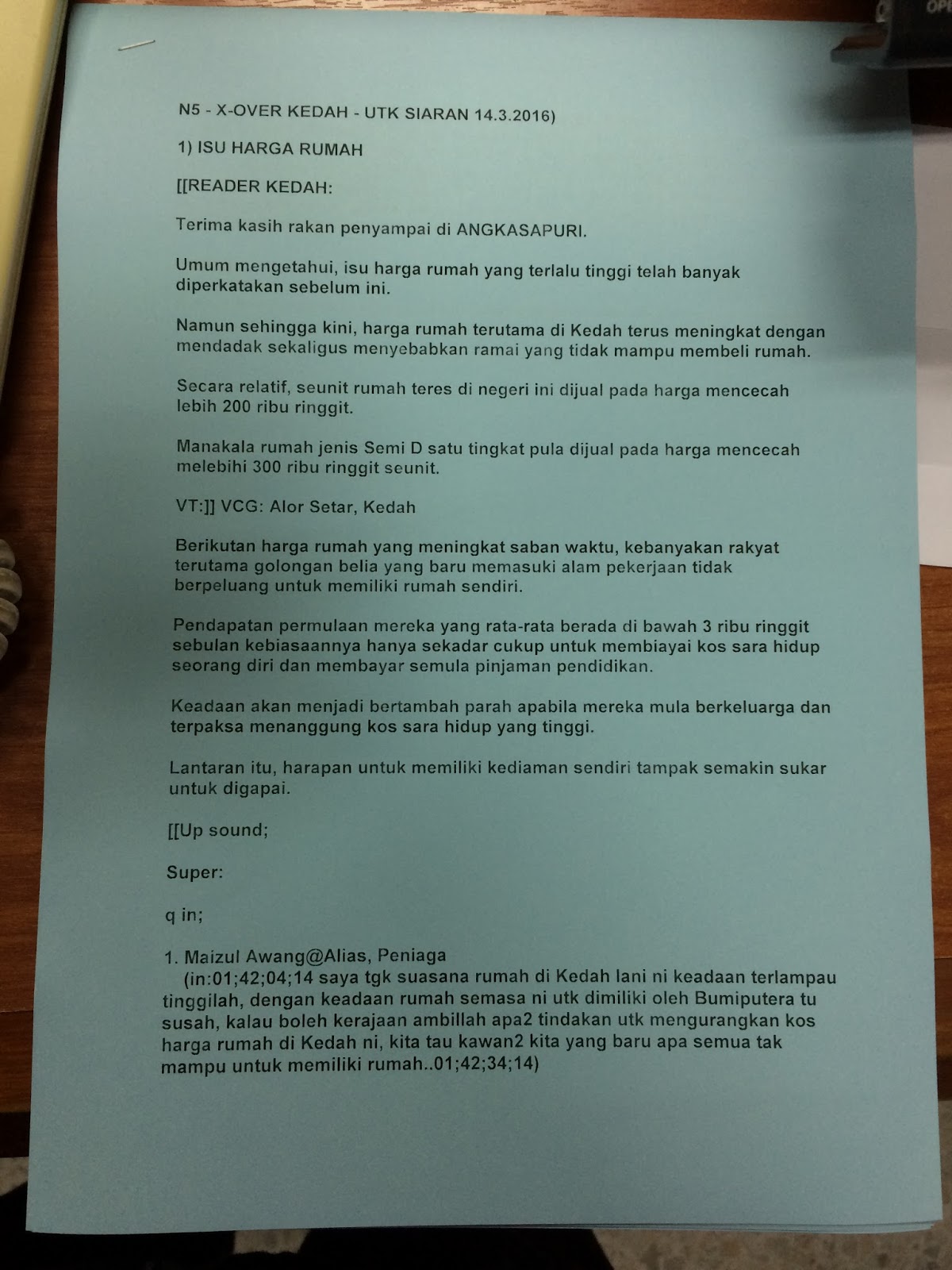 N5 - X-OVER KEDAH - UTK SIARAN 14.3.2016)

1) ISU HARGA RUMAH

[[READER KEDAH:

Terima kasih rakan penyampai di ANGKASAPURI.

Umum mengetahui, isu harga rumah yang terlalu tinggi telah banyak diperkatakan sebelum ini.

Namun sehingga kini, harga rumah terutama di Kedah terus meningkat dengan mendadak sekaligus menyebabkan ramai yang tidak mampu membeli rumah.

Secara relatif, seunit rumah teres di negeri ini dijual pada harga mencecah lebih 200 ribu ringgit.

Manakala rumah jenis Semi D satu tingkat pula dijual pada harga mencecah melebihi 300 ribu ringgit seunit.

VT:]] VCG: Alor Setar, Kedah

Berikutan harga rumah yang meningkat saban waktu, kebanyakan rakyat terutama golongan belia yang baru memasuki alam pekerjaan tidak berpeluang untuk memiliki rumah sendiri.

Pendapatan permulaan mereka yang rata-rata berada di bawah 3 ribu ringgit sebulan kebiasaannya hanya sekadar cukup untuk membiayai kos sara hidup seorang diri dan membayar semula pinjaman pendidikan.

Keadaan akan menjadi bertambah parah apabila mereka mula berkeluarga dan terpaksa menanggung kos sara hidup yang tinggi.

Lantaran itu, harapan untuk memiliki kediaman sendiri tampak semakin sukar untuk digapai.

[[Up sound;

Super:

q in;

1. Maizul Awang@Alias, Peniaga
(in:01;42;04;14 saya tgk suasana rumah di Kedah lani ni keadaan terlampau tinggilah, dengan keadaan rumah semasa ni utk dimiliki oleh Bumiputera tu susah, kalau boleh kerajaan ambillah apa2 tindakan utk mengurangkan kos harga rumah di Kedah ni, kita tau kawan2 kita yang baru apa semua tak mampu untuk memiliki rumah..01;42;34;14)